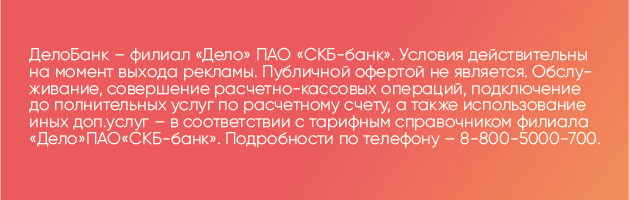 ДелоБанк – филиал «Дело» ПАО «СКБ-банк». Условия действительны на момент выхода рекламы. Публичной офертой не является. Обслуживание, совершение расчетно-кассовых операций, подключение до полнительных услуг по расчетному счету, а также использование иных доп.услуг – в соответствии с тарифным справочником филиала «Дело»ПАО«СКБ-банк». Подробности по телефону – 8-800-5000-700.